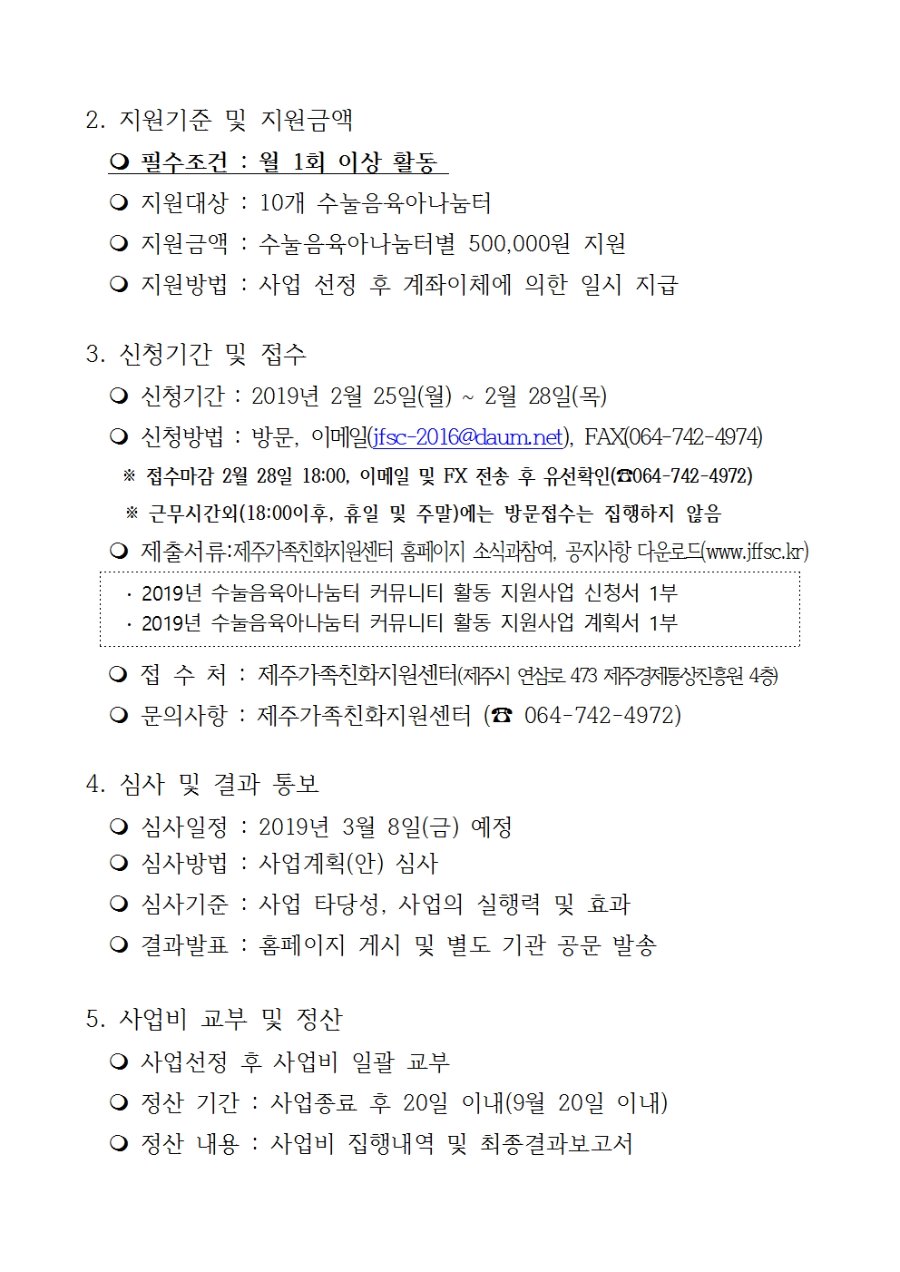 2. 지원기준 및 지원금액

❍ 필수조건 : 월 1회 이상 활동

❍ 지원대상 : 10개 수눌음육아나눔터

❍ 지원금액 : 수눌음육아나눔터별 500,000원 지원

❍ 지원방법 : 사업 선정 후 계좌이체에 의한 일시 지급

3. 신청기간 및 접수

❍ 신청기간 : 2019년 2월 25일(월) ~ 2월 28일(목)

❍ 신청방법 : 방문, 이메일(jfsc-2016@daum.net), FAX(064-742-4974)

※ 접수마감 2월 28일 18:00, 이메일 및 FX 전송 후 유선확인(☎064-742-4972)

※ 근무시간외(18:00이후, 휴일 및 주말)에는 방문접수는 집행하지 않음

❍ 제출서류:제주가족친화지원센터 홈페이지 소식과참여, 공지사항 다운로드(www.jffsc.kr)

· 2019년 수눌음육아나눔터 커뮤니티 활동 지원사업 신청서 1부
· 2019년 수눌음육아나눔터 커뮤니티 활동 지원사업 계획서 1부

❍ 접 수 처 : 제주가족친화지원센터(제주시 연삼로 473 제주경제통상진흥원 4층)

❍ 문의사항 : 제주가족친화지원센터 (☎ 064-742-4972)

4. 심사 및 결과 통보

❍ 심사일정 : 2019년 3월 8일(금) 예정

❍ 심사방법 : 사업계획(안) 심사

❍ 심사기준 : 사업 타당성, 사업의 실행력 및 효과

❍ 결과발표 : 홈페이지 게시 및 별도 기관 공문 발송

5. 사업비 교부 및 정산

❍ 사업선정 후 사업비 일괄 교부

❍ 정산 기간 : 사업종료 후 20일 이내(9월 20일 이내)

❍ 정산 내용 : 사업비 집행내역 및 최종결과보고서